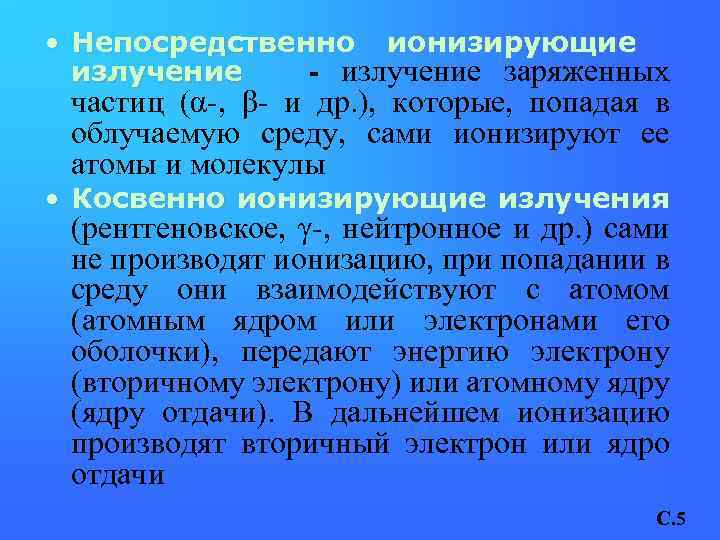 • Непосредственно ионизирующие излучение - излучение заряженных частиц (α-, β- и др.), которые, попадая в облучаемую среду, сами ионизируют ее атомы и молекулы

• Косвенно ионизирующие излучения (рентгеновское, γ-, нейтронное и др.) сами не производят ионизацию, при попадании в среду они взаимодействуют с атомом (атомным ядром или электронами его оболочки), передают энергию электрону (вторичному электрону) или атомному ядру (ядру отдачи). В дальнейшем ионизацию производят вторичный электрон или ядро отдачи

С.5